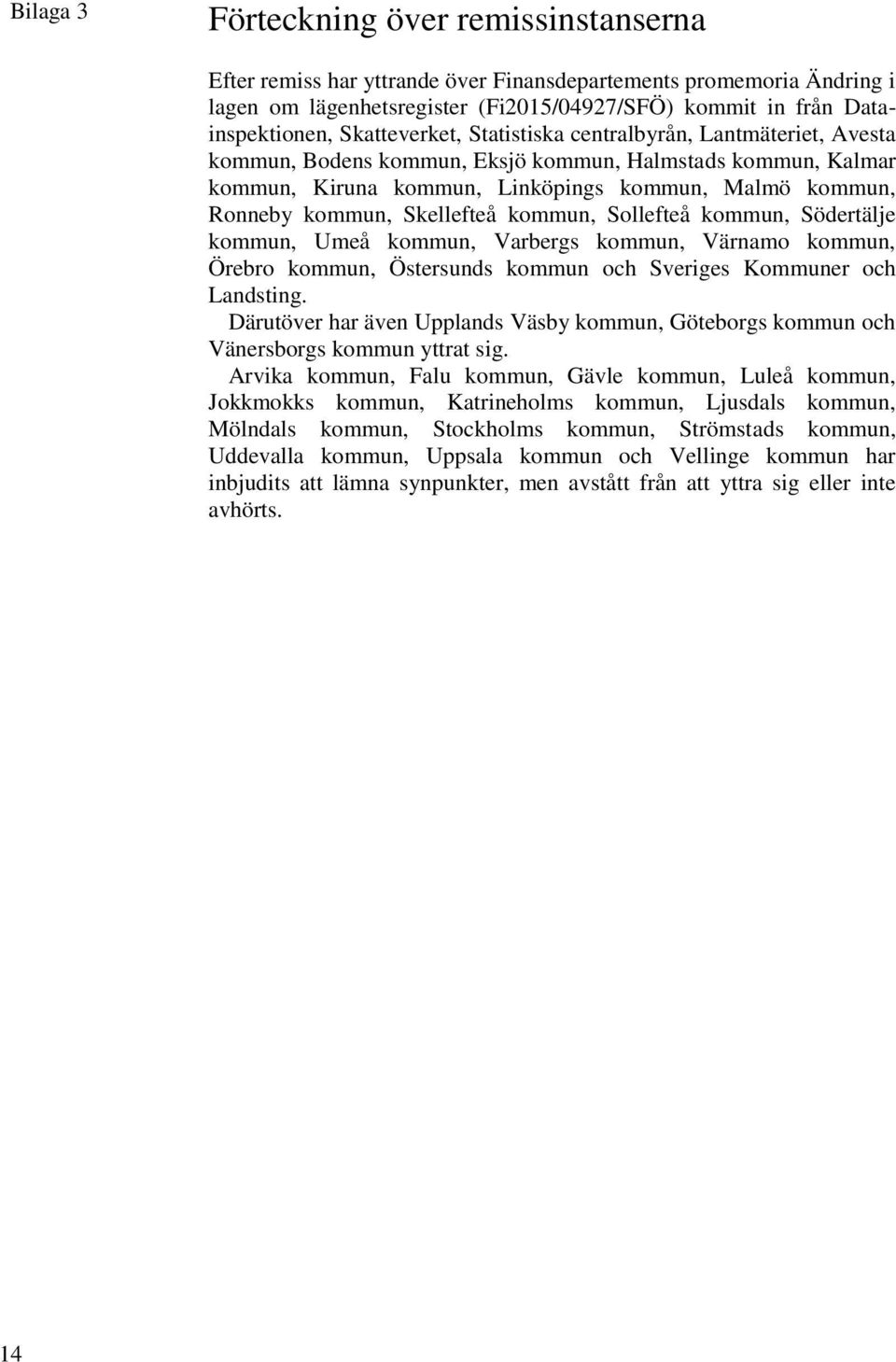 Bilaga 3

Förteckning över remissinstanserna

Efter remiss har yttrande över Finansdepartements promemoria Ändring i lagen om lägenhetsregister (Fi2015/04927/SFÖ) kommit in från Datainspektionen, Skatteverket, Statistiska centralbyrån, Lantmäteriet, Avesta kommun, Bodens kommun, Eksjö kommun, Halmstads kommun, Kalmar kommun, Kiruna kommun, Linköpings kommun, Malmö kommun, Ronneby kommun, Skellefteå kommun, Sollefteå kommun, Södertälje kommun, Umeå kommun, Varbergs kommun, Värnamo kommun, Örebro kommun, Östersunds kommun och Sveriges Kommuner och Landsting.

Därutöver har även Upplands Väsby kommun, Göteborgs kommun och Vänersborgs kommun yttrat sig.

Arvika kommun, Falu kommun, Gävle kommun, Luleå kommun, Jokkmokks kommun, Katrineholms kommun, Ljusdals kommun, Mölndals kommun, Stockholms kommun, Strömstads kommun, Uddevalla kommun, Uppsala kommun och Vellinge kommun har inbjudits att lämna synpunkter, men avstått från att yttra sig eller inte avhörts.

14